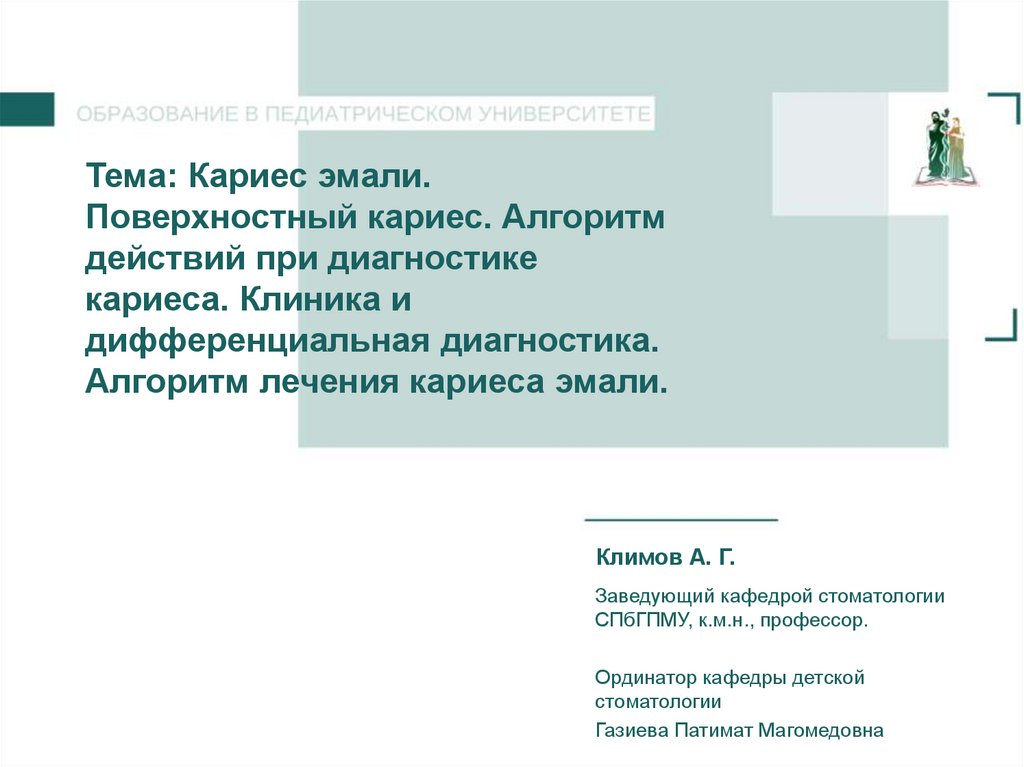 ОБРАЗОВАНИЕ В ПЕДИАТРИЧЕСКОМ УНИВЕРСИТЕТЕ

Тема: Кариес эмали. Поверхностный кариес. Алгоритм действий при диагностике кариеса. Клиника и дифференциальная диагностика. Алгоритм лечения кариеса эмали.

Климов А. Г.

Заведующий кафедрой стоматологии СПбГПМУ, к.м.н., профессор.

Ординатор кафедры детской стоматологии

Газиева Патимат Магомедовна